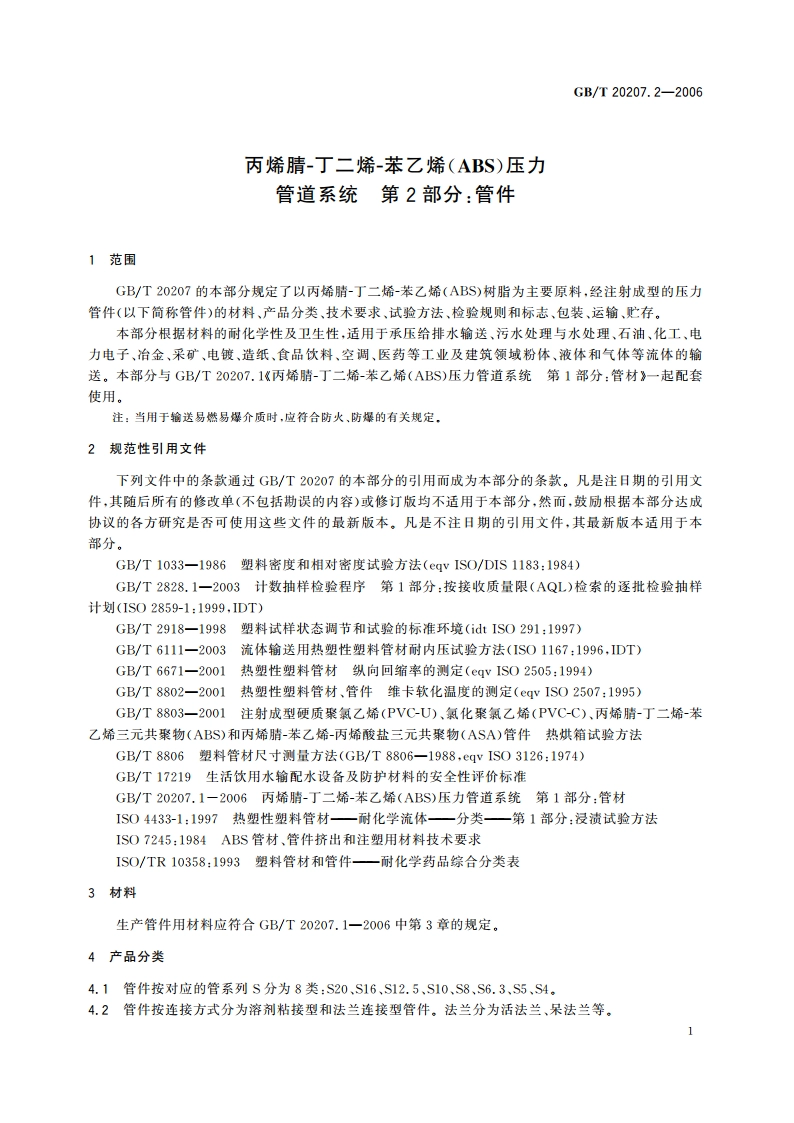 GB/T 20207.2—2006

丙烯腈-丁二烯-苯乙烯(ABS)压力管道系统　第2部分:管件

1　范围

GB/T 20207的本部分规定了以丙烯腈-丁二烯-苯乙烯(ABS)树脂为主要原料,经注射成型的压力管件(以下简称管件)的材料、产品分类、技术要求、试验方法、检验规则和标志、包装、运输、贮存。

本部分根据材料的耐化学性及卫生性,适用于承压给排水输送、污水处理与水处理、石油、化工、电力电子、冶金、采矿、电镀、造纸、食品饮料、空调、医药等工业及建筑领域粉体、液体和气体等流体的输送。本部分与GB/T 20207.1《丙烯腈-丁二烯-苯乙烯(ABS)压力管道系统　第1部分:管材》一起配套使用。

注:当用于输送易燃易爆介质时,应符合防火、防爆的有关规定。

2　规范性引用文件

下列文件中的条款通过GB/T 20207的本部分的引用而成为本部分的条款。凡是注日期的引用文件,其随后所有的修改单(不包括勘误的内容)或修订版均不适用于本部分,然而,鼓励根据本部分达成协议的各方研究是否可使用这些文件的最新版本。凡是不注日期的引用文件,其最新版本适用于本部分。

GB/T 1033—1986　塑料密度和相对密度试验方法(eqv ISO/DIS 1183:1984)

GB/T 2828.1—2003　计数抽样检验程序　第1部分:按接收质量限(AQL)检索的逐批检验抽样计划(ISO 2859-1:1999,IDT)

GB/T 2918—1998　塑料试样状态调节和试验的标准环境(idt ISO 291:1997)

GB/T 6111—2003　流体输送用热塑性塑料管材耐内压试验方法(ISO 1167:1996,IDT)

GB/T 6671—2001　热塑性塑料管材　纵向回缩率的测定(eqv ISO 2505:1994)

GB/T 8802—2001　热塑性塑料管材、管件　维卡软化温度的测定(eqv ISO 2507:1995)

GB/T 8803—2001　注射成型硬质聚氯乙烯(PVC-U)、氯化聚氯乙烯(PVC-C)、丙烯腈-丁二烯-苯乙烯三元共聚物(ABS)和丙烯腈-苯乙烯-丙烯酸盐三元共聚物(ASA)管件　热烘箱试验方法

GB/T 8806　塑料管材尺寸测量方法(GB/T 8806—1988,eqv ISO 3126:1974)

GB/T 17219　生活饮用水输配水设备及防护材料的安全性评价标准

GB/T 20207.1—2006　丙烯腈-丁二烯-苯乙烯(ABS)压力管道系统　第1部分:管材

ISO 4433-1:1997　热塑性塑料管材——耐化学流体——分类——第1部分:浸渍试验方法

ISO 7245:1984　ABS管材、管件挤出和注塑用材料技术要求

ISO/TR 10358:1993　塑料管材和管件——耐化学药品综合分类表

3　材料

生产管件用材料应符合GB/T 20207.1—2006中第3章的规定。

4　产品分类

4.1　管件按对应的管系列S分为8类:S20、S16、S12.5、S10、S8、S6.3、S5、S4。

4.2　管件按连接方式分为溶剂粘接型和法兰连接型管件。法兰分为活法兰、呆法兰等。

1